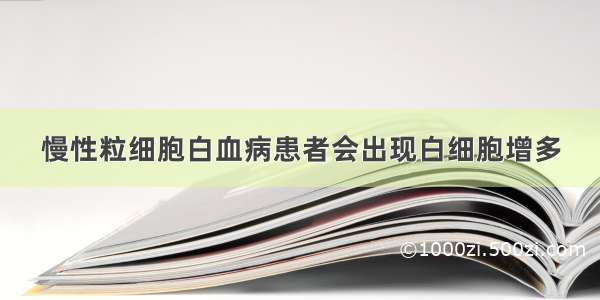 慢性粒细胞白血病患者会出现白细胞增多

©1000zi.500zi.com